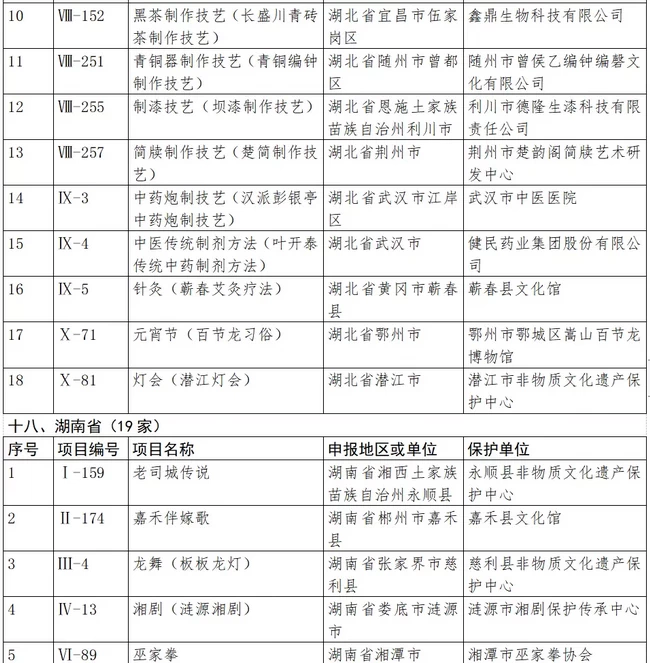 | 10 | Ⅷ-152 | 黑茶制作技艺（长盛川青砖茶制作技艺） | 湖北省宜昌市伍家岗区 | 鑫鼎生物科技有限公司 |
|---|---|---|---|---|
| 11 | Ⅷ-251 | 青铜器制作技艺（青铜编钟制作技艺） | 湖北省随州市曾都区 | 随州市曾侯乙编钟编磬文化有限公司 |
| 12 | Ⅷ-255 | 制漆技艺（坝漆制作技艺） | 湖北省恩施土家族苗族自治州利川市 | 利川市德隆生漆科技有限责任公司 |
| 13 | Ⅷ-257 | 简牍制作技艺（楚简制作技艺） | 湖北省荆州市 | 荆州市楚韵阁简牍艺术研发中心 |
| 14 | Ⅸ-3 | 中药炮制技艺（汉派彭银亭中药炮制技艺） | 湖北省武汉市江岸区 | 武汉市中医医院 |
| 15 | Ⅸ-4 | 中医传统制剂方法（叶开泰传统中药制剂方法） | 湖北省武汉市 | 健民药业集团股份有限公司 |
| 16 | Ⅸ-5 | 针灸（蕲春艾灸疗法） | 湖北省黄冈市蕲春县 | 蕲春县文化馆 |
| 17 | Ⅹ-71 | 元宵节（百节龙习俗） | 湖北省鄂州市 | 鄂州市鄂城区嵩山百节龙博物馆 |
| 18 | Ⅹ-81 | 灯会（潜江灯会） | 湖北省潜江市 | 潜江市非物质文化遗产保护中心 |

十八、湖南省（19 家）

| 序号 | 项目编号 | 项目名称 | 申报地区或单位 | 保护单位 |
|---|---|---|---|---|
| 1 | Ⅰ-159 | 老司城传说 | 湖南省湘西土家族苗族自治州永顺县 | 永顺县非物质文化遗产保护中心 |
| 2 | Ⅱ-174 | 嘉禾伴嫁歌 | 湖南省郴州市嘉禾县 | 嘉禾县文化馆 |
| 3 | Ⅲ-4 | 龙舞（板板龙灯） | 湖南省张家界市慈利县 | 慈利县非物质文化遗产保护中心 |
| 4 | Ⅳ-13 | 湘剧（涟源湘剧） | 湖南省娄底市涟源市 | 涟源市湘剧保护传承中心 |
| 5 | Ⅵ-89 | 巫家拳 | 湖南省湘潭市 | 湘潭市巫家拳协会 |